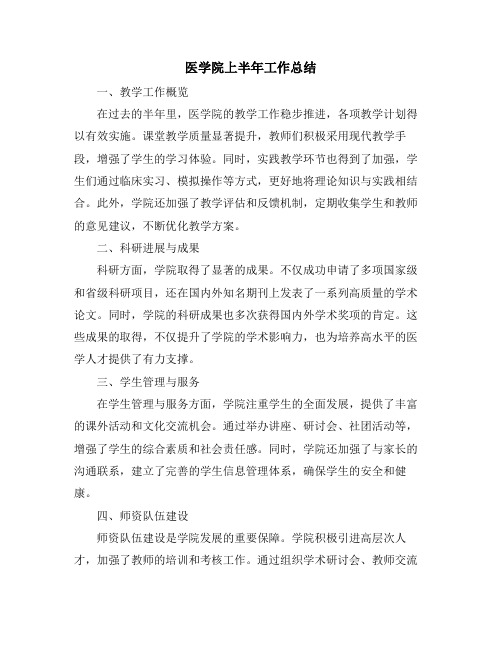 医学院上半年工作总结

一、教学工作概览

在过去的半年里，医学院的教学工作稳步推进，各项教学计划得以有效实施。课堂教学质量显著提升，教师们积极采用现代教学手段，增强了学生的学习体验。同时，实践教学环节也得到了加强，学生们通过临床实习、模拟操作等方式，更好地将理论知识与实践相结合。此外，学院还加强了教学评估和反馈机制，定期收集学生和教师的意见建议，不断优化教学方案。

二、科研进展与成果

科研方面，学院取得了显著的成果。不仅成功申请了多项国家级和省级科研项目，还在国内外知名期刊上发表了一系列高质量的学术论文。同时，学院的科研成果也多次获得国内外学术奖项的肯定。这些成果的取得，不仅提升了学院的学术影响力，也为培养高水平的医学人才提供了有力支撑。

三、学生管理与服务

在学生管理与服务方面，学院注重学生的全面发展，提供了丰富的课外活动和文化交流机会。通过举办讲座、研讨会、社团活动等，增强了学生的综合素质和社会责任感。同时，学院还加强了与家长的沟通联系，建立了完善的学生信息管理体系，确保学生的安全和健康。

四、师资队伍建设

师资队伍建设是学院发展的重要保障。学院积极引进高层次人才，加强了教师的培训和考核工作。通过组织学术研讨会、教师交流